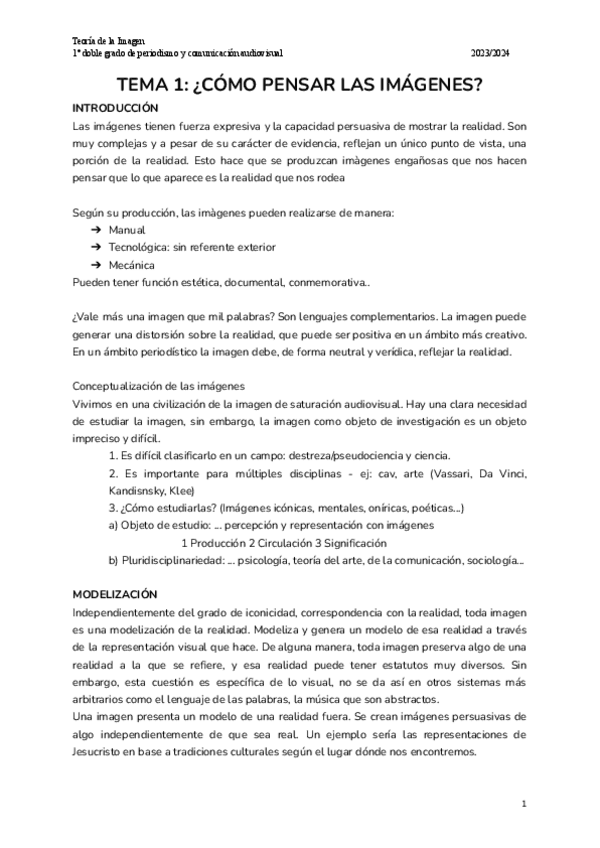 Teoría de la Imagen
1º doble grado de periodismo y comunicación audiovisual 2023/2024

TEMA 1: ¿CÓMO PENSAR LAS IMÁGENES?

INTRODUCCIÓN
Las imágenes tienen fuerza expresiva y la capacidad persuasiva de mostrar la realidad. Son muy complejas y a pesar de su carácter de evidencia, reflejan un único punto de vista, una porción de la realidad. Esto hace que se produzcan imàgenes engañosas que nos hacen pensar que lo que aparece es la realidad que nos rodea

Según su producción, las imàgenes pueden realizarse de manera:
➔ Manual
➔ Tecnológica: sin referente exterior
➔ Mecánica
Pueden tener función estética, documental, conmemorativa..

¿Vale más una imagen que mil palabras? Son lenguajes complementarios. La imagen puede generar una distorsión sobre la realidad, que puede ser positiva en un ámbito más creativo. En un ámbito periodístico la imagen debe, de forma neutral y verídica, reflejar la realidad.

Conceptualización de las imágenes
Vivimos en una civilización de la imagen de saturación audiovisual. Hay una clara necesidad de estudiar la imagen, sin embargo, la imagen como objeto de investigación es un objeto impreciso y difícil.
1. Es difícil clasificarlo en un campo: destreza/pseudociencia y ciencia.
2. Es importante para múltiples disciplinas - ej: cav, arte (Vassari, Da Vinci, Kandisnsky, Klee)
3. ¿Cómo estudiarlas? (Imágenes icónicas, mentales, oníricas, poéticas...)
a) Objeto de estudio: ... percepción y representación con imágenes
1 Producción 2 Circulación 3 Significación
b) Pluridisciplinariedad: ... psicología, teoría del arte, de la comunicación, sociología...

MODELIZACIÓN
Independientemente del grado de iconicidad, correspondencia con la realidad, toda imagen es una modelización de la realidad. Modeliza y genera un modelo de esa realidad a través de la representación visual que hace. De alguna manera, toda imagen preserva algo de una realidad a la que se refiere, y esa realidad puede tener estatutos muy diversos. Sin embargo, esta cuestión es específica de lo visual, no se da así en otros sistemas más arbitrarios como el lenguaje de las palabras, la música que son abstractos.
Una imagen presenta un modelo de una realidad fuera. Se crean imágenes persuasivas de algo independientemente de que sea real. Un ejemplo sería las representaciones de Jesucristo en base a tradiciones culturales según el lugar dónde nos encontremos.

1